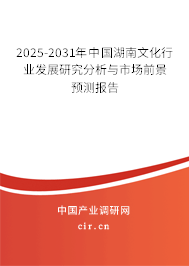 2025-2031年中国湖南文化行业发展研究分析与市场前景预测报告

中国产业调研网

cir.cn